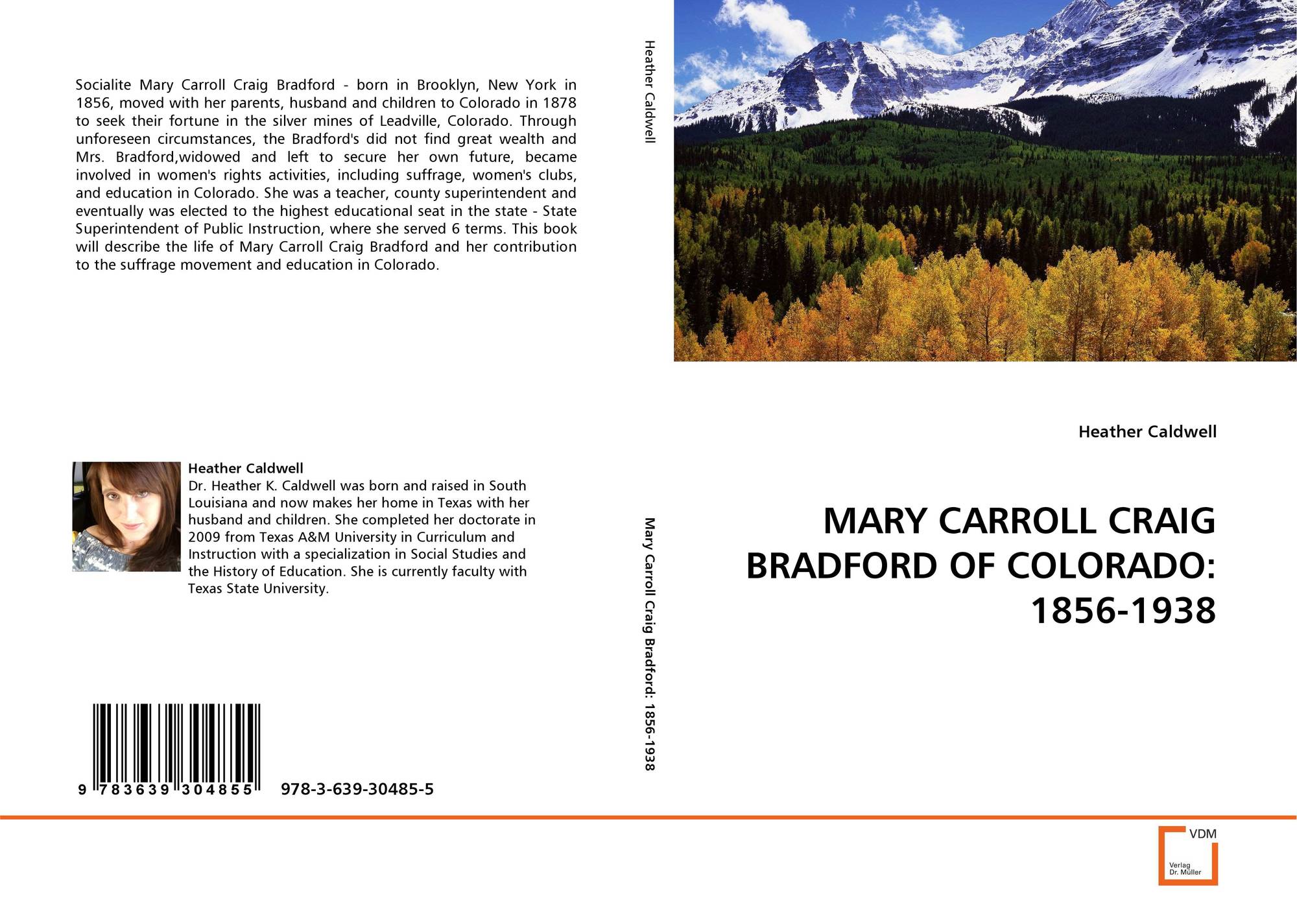 Socialite Mary Carroll Craig Bradford - born in Brooklyn, New York in 1856, moved with her parents, husband and children to Colorado in 1878 to seek their fortune in the silver mines of Leadville, Colorado. Through unforeseen circumstances, the Bradford's did not find great wealth and Mrs. Bradford,widowed and left to secure her own future, became involved in women's rights activities, including suffrage, women's clubs, and education in Colorado. She was a teacher, county superintendent and eventually was elected to the highest educational seat in the state - State Superintendent of Public Instruction, where she served 6 terms. This book will describe the life of Mary Carroll Craig Bradford and her contribution to the suffrage movement and education in Colorado.

Heather Caldwell
Dr. Heather K. Caldwell was born and raised in South Louisiana and now makes her home in Texas with her husband and children. She completed her doctorate in 2009 from Texas A&M University in Curriculum and Instruction with a specialization in Social Studies and the History of Education. She is currently faculty with Texas State University.

9 783639 304855 978-3-639-30485-5

Heather Caldwell

Mary Carroll Craig Bradford: 1856-1938

Heather Caldwell

MARY CARROLL CRAIG BRADFORD OF COLORADO: 1856-1938

VDM
Verlag Dr. Müller